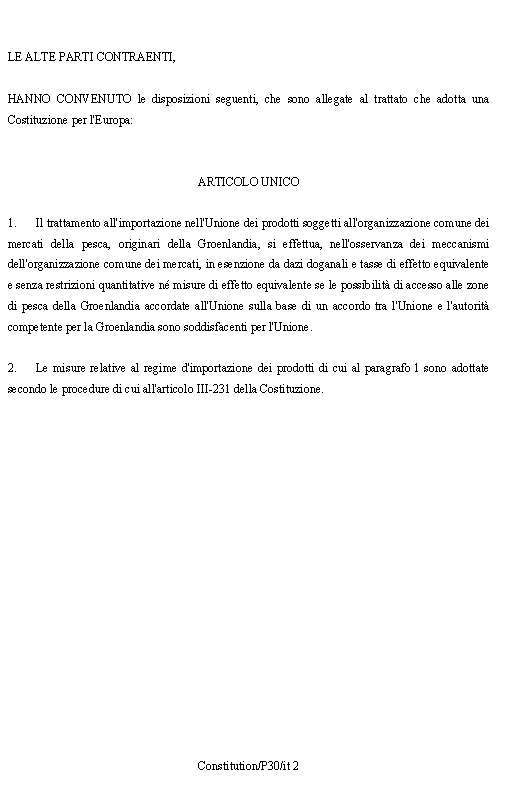 LE ALTE PARTI CONTRAENTI,

HANNO CONVENUTO le disposizioni seguenti, che sono allegate al trattato che adotta una Costituzione per l'Europa:

ARTICOLO UNICO

1. Il trattamento all'importazione nell'Unione dei prodotti soggetti all'organizzazione comune dei mercati della pesca, originari della Groenlandia, si effettua, nell'osservanza dei meccanismi dell'organizzazione comune dei mercati, in esenzione da dazi doganali e tasse di effetto equivalente e senza restrizioni quantitative né misure di effetto equivalente se le possibilità di accesso alle zone di pesca della Groenlandia accordate all'Unione sulla base di un accordo tra l'Unione e l'autorità competente per la Groenlandia sono soddisfacenti per l'Unione.

2. Le misure relative al regime d'importazione dei prodotti di cui al paragrafo 1 sono adottate secondo le procedure di cui all'articolo III-231 della Costituzione.

Constitution/P30/it 2